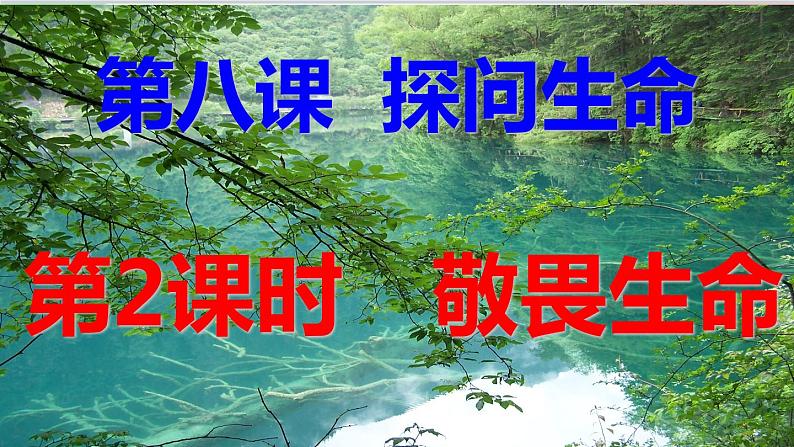 第八课 探问生命

第2课时 敬畏生命